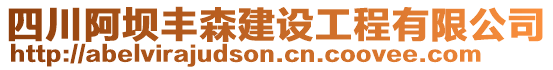 四川阿坝丰森建设工程有限公司
http://abelvirajudson.cn.coovee.com